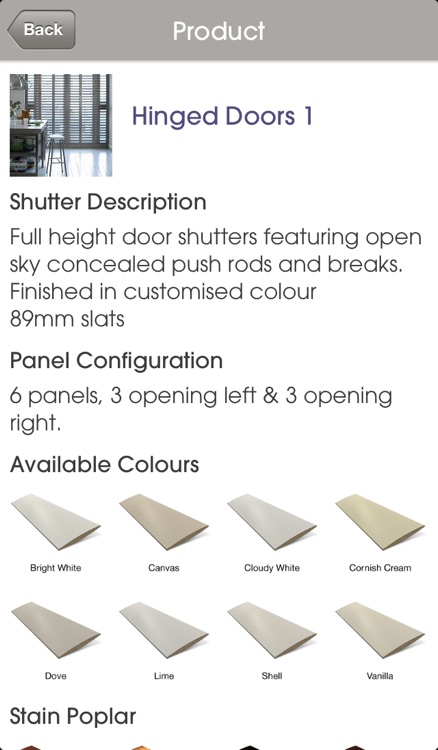 Back

Product

Hinged Doors 1

Shutter Description

Full height door shutters featuring open sky concealed push rods and breaks. Finished in customised colour 89mm slats

Panel Configuration

6 panels, 3 opening left & 3 opening right.

Available Colours

Bright White

Canvas

Cloudy White

Cornish Cream

Dove

Lime

Shell

Vanilla

Stain Poplar